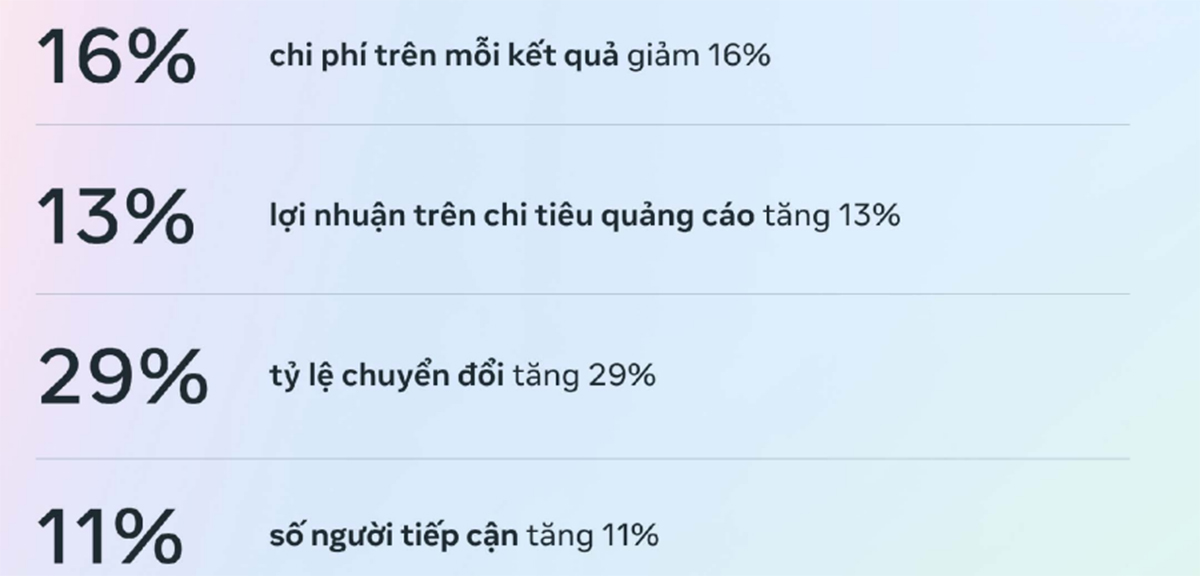 16%

chi phí trên mỗi kết quả giảm 16%

13%

lợi nhuận trên chi tiêu quảng cáo tăng 13%

29%

tỷ lệ chuyển đổi tăng 29%

11%

số người tiếp cận tăng 11%